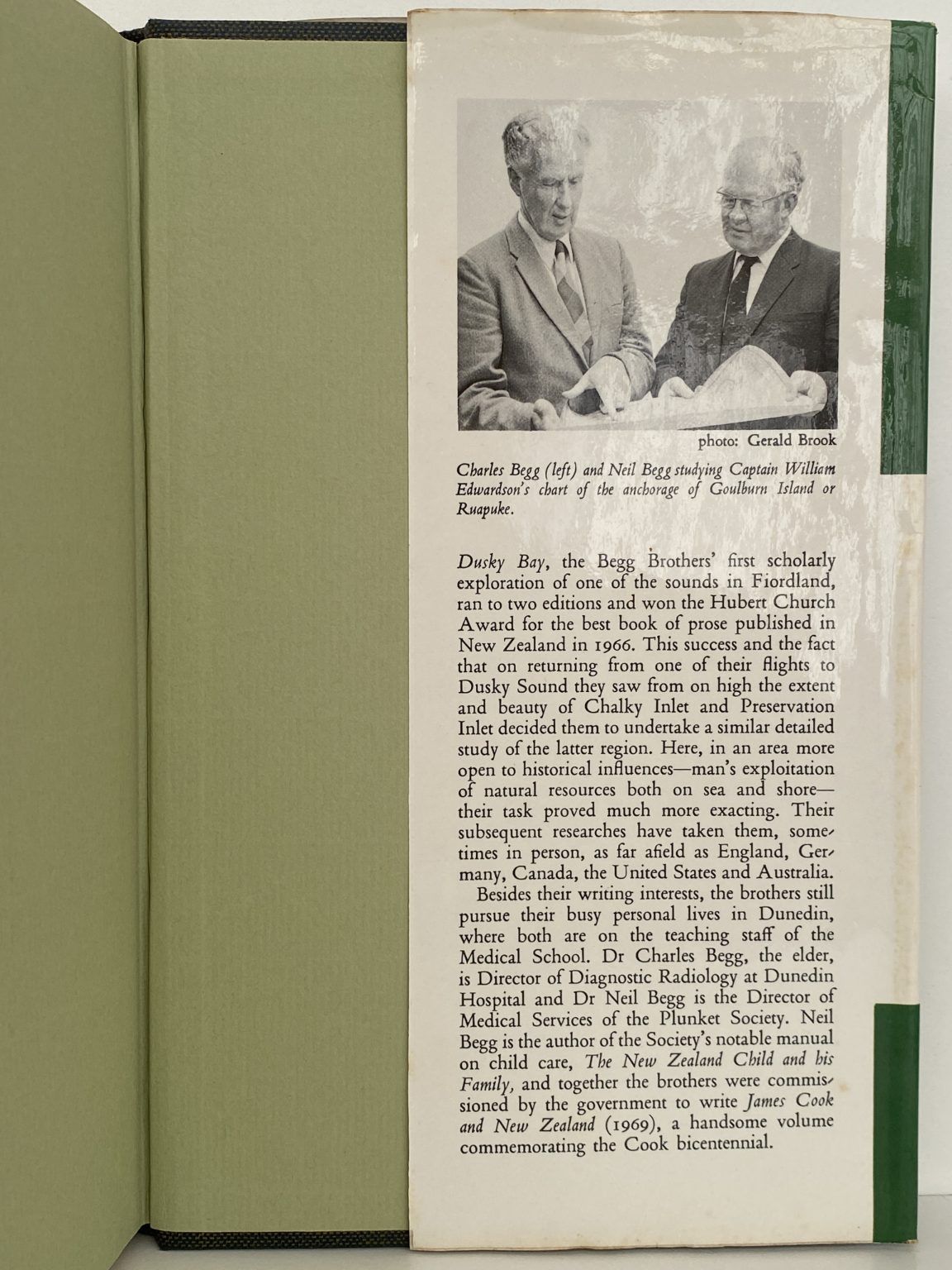 photo: Gerald Brook

Charles Begg (left) and Neil Begg studying Captain William Edwardson's chart of the anchorage of Goulburn Island or Ruapuke.

Dusky Bay, the Begg Brothers' first scholarly exploration of one of the sounds in Fiordland, ran to two editions and won the Hubert Church Award for the best book of prose published in New Zealand in 1966. This success and the fact that on returning from one of their flights to Dusky Sound they saw from on high the extent and beauty of Chalky Inlet and Preservation Inlet decided them to undertake a similar detailed study of the latter region. Here, in an area more open to historical influences—man's exploitation of natural resources both on sea and shore—their task proved much more exacting. Their subsequent researches have taken them, sometimes in person, as far afield as England, Germany, Canada, the United States and Australia.

Besides their writing interests, the brothers still pursue their busy personal lives in Dunedin, where both are on the teaching staff of the Medical School. Dr Charles Begg, the elder, is Director of Diagnostic Radiology at Dunedin Hospital and Dr Neil Begg is the Director of Medical Services of the Plunket Society. Neil Begg is the author of the Society's notable manual on child care, The New Zealand Child and his Family, and together the brothers were commissioned by the government to write James Cook and New Zealand (1969), a handsome volume commemorating the Cook bicentennial.